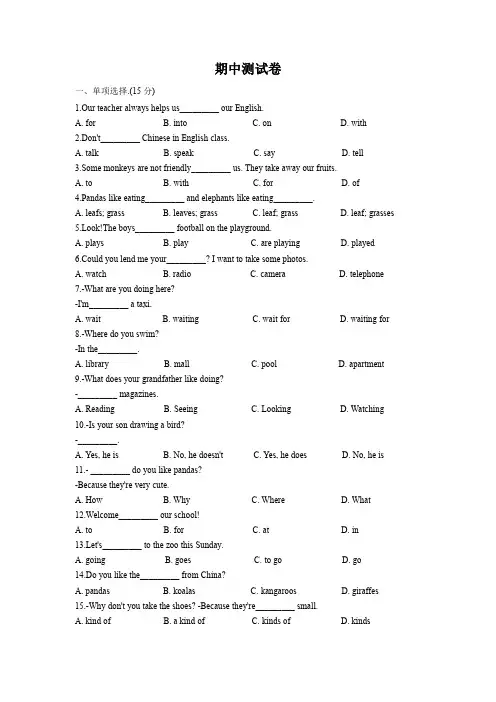 期中测试卷

一、单项选择.(15 分)

1.Our teacher always helps us_________ our English.

A. for B. into C. on D. with

2.Don't_________ Chinese in English class.

A. talk B. speak C. say D. tell

3.Some monkeys are not friendly_________ us. They take away our fruits.

A. to B. with C. for D. of

4.Pandas like eating_________ and elephants like eating_________.

A. leafs; grass B. leaves; grass C. leaf; grass D. leaf; grasses

5.Look!The boys_________ football on the playground.

A. plays B. play C. are playing D. played

6.Could you lend me your_________? I want to take some photos.

A. watch B. radio C. camera D. telephone

7.-What are you doing here?

-I'm_________ a taxi.

A. wait B. waiting C. wait for D. waiting for

8.-Where do you swim?

-In the_________.

A. library B. mall C. pool D. apartment

9.-What does your grandfather like doing?

-_________ magazines.

A. Reading B. Seeing C. Looking D. Watching

10.-Is your son drawing a bird?

-_________.

A. Yes, he is B. No, he doesn't C. Yes, he does D. No, he is

11.- _________ do you like pandas?

-Because they're very cute.

A. How B. Why C. Where D. What

12.Welcome_________ our school!

A. to B. for C. at D. in

13.Let's_________ to the zoo this Sunday.

A. going B. goes C. to go D. go

14.Do you like the_________ from China?

A. pandas B. koalas C. kangaroos D. giraffes

15.-Why don't you take the shoes? -Because they're_________ small.

A. kind of B. a kind of C. kinds of D. kinds